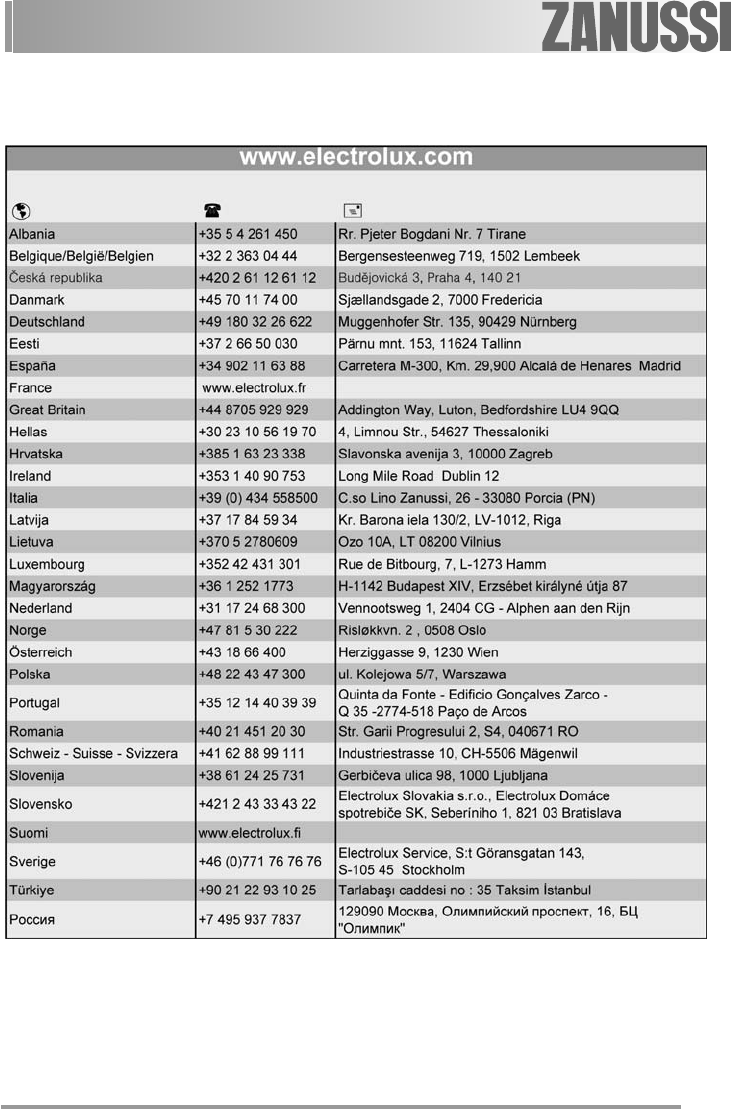 ZANUSSI

www.electrolux.com

| | | |
|---|---|---|
| Albania | +35 5 4 261 450 | Rr. Pjeter Bogdani Nr. 7 Tirane |
| Belgique/België/Belgien | +32 2 363 04 44 | Bergensesteenweg 719, 1502 Lembeek |
| Česká republika | +420 2 61 12 61 12 | Budějovická 3, Praha 4, 140 21 |
| Danmark | +45 70 11 74 00 | Sjællandsgade 2, 7000 Fredericia |
| Deutschland | +49 180 32 26 622 | Muggenhofer Str. 135, 90429 Nürnberg |
| Eesti | +37 2 66 50 030 | Pärnu mnt. 153, 11624 Tallinn |
| España | +34 902 11 63 88 | Carretera M-300, Km. 29,900 Alcalá de Henares Madrid |
| France | www.electrolux.fr | |
| Great Britain | +44 8705 929 929 | Addington Way, Luton, Bedfordshire LU4 9QQ |
| Hellas | +30 23 10 56 19 70 | 4, Limnou Str., 54627 Thessaloniki |
| Hrvatska | +385 1 63 23 338 | Slavonska avenija 3, 10000 Zagreb |
| Ireland | +353 1 40 90 753 | Long Mile Road Dublin 12 |
| Italia | +39 (0) 434 558500 | C.so Lino Zanussi, 26 - 33080 Porcia (PN) |
| Latvija | +37 17 84 59 34 | Kr. Barona iela 130/2, LV-1012, Riga |
| Lietuva | +370 5 2780609 | Ozo 10A, LT 08200 Vilnius |
| Luxembourg | +352 42 431 301 | Rue de Bitbourg, 7, L-1273 Hamm |
| Magyarország | +36 1 252 1773 | H-1142 Budapest XIV, Erzsébet királyné útja 87 |
| Nederland | +31 17 24 68 300 | Vennootsweg 1, 2404 CG - Alphen aan den Rijn |
| Norge | +47 81 5 30 222 | Risløkkvn. 2 , 0508 Oslo |
| Österreich | +43 18 66 400 | Herziggasse 9, 1230 Wien |
| Polska | +48 22 43 47 300 | ul. Kolejowa 5/7, Warszawa |
| Portugal | +35 12 14 40 39 39 | Quinta da Fonte - Edificio Gonçalves Zarco - Q 35 -2774-518 Paço de Arcos |
| Romania | +40 21 451 20 30 | Str. Garii Progresului 2, S4, 040671 RO |
| Schweiz - Suisse - Svizzera | +41 62 88 99 111 | Industriestrasse 10, CH-5506 Mägenwil |
| Slovenija | +38 61 24 25 731 | Gerbičeva ulica 98, 1000 Ljubljana |
| Slovensko | +421 2 43 33 43 22 | Electrolux Slovakia s.r.o., Electrolux Domáce spotrebiče SK, Seberíniho 1, 821 03 Bratislava |
| Suomi | www.electrolux.fi | |
| Sverige | +46 (0)771 76 76 76 | Electrolux Service, S:t Göransgatan 143, S-105 45 Stockholm |
| Türkiye | +90 21 22 93 10 25 | Tarlabaşı caddesi no : 35 Taksim İstanbul |
| Россия | +7 495 937 7837 | 129090 Москва, Олимпийский проспект, 16, БЦ "Олимпик" |